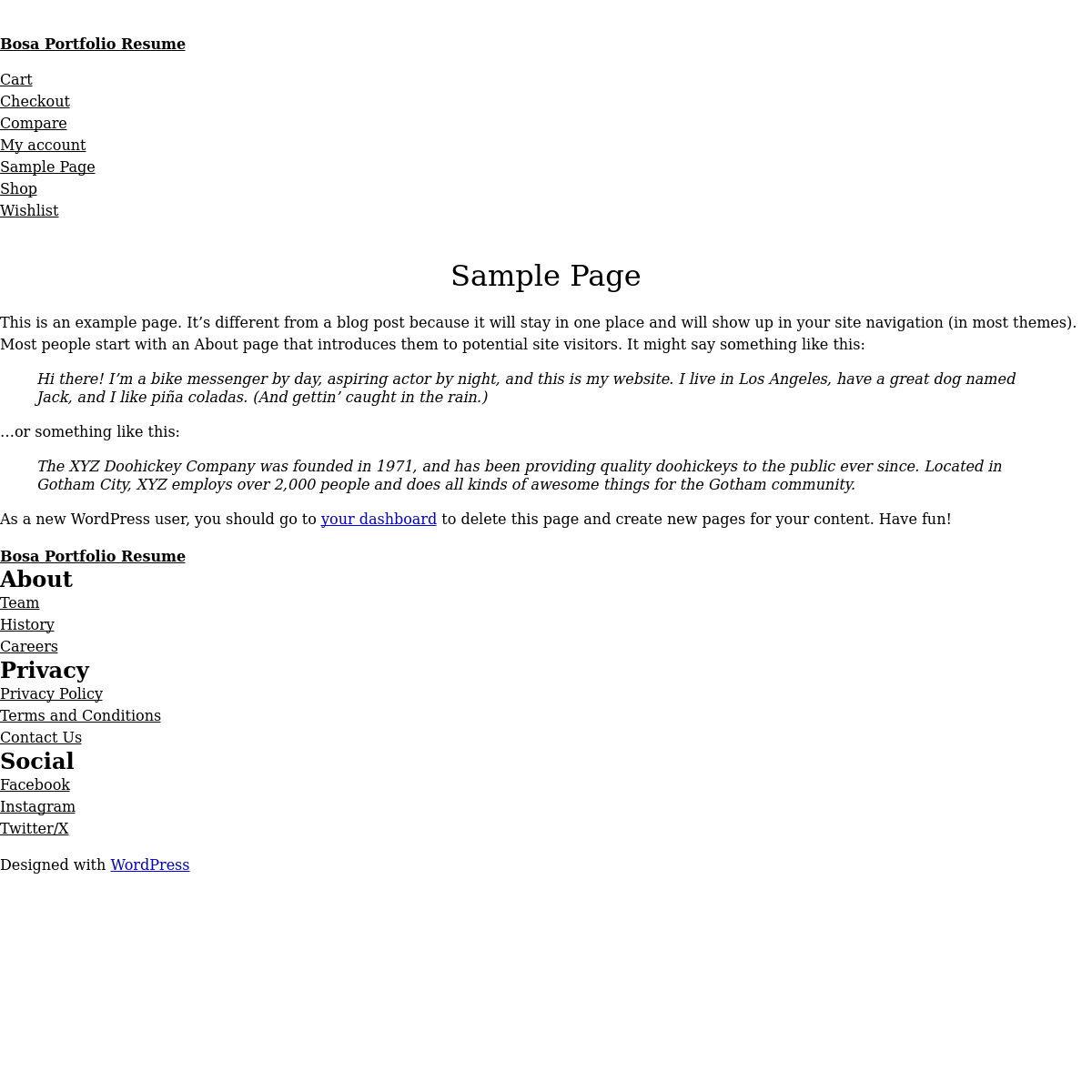 Bosa Portfolio Resume

Cart
Checkout
Compare
My account
Sample Page
Shop
Wishlist

Sample Page

This is an example page. It’s different from a blog post because it will stay in one place and will show up in your site navigation (in most themes). Most people start with an About page that introduces them to potential site visitors. It might say something like this:

Hi there! I’m a bike messenger by day, aspiring actor by night, and this is my website. I live in Los Angeles, have a great dog named Jack, and I like piña coladas. (And gettin’ caught in the rain.)

…or something like this:

The XYZ Doohickey Company was founded in 1971, and has been providing quality doohickeys to the public ever since. Located in Gotham City, XYZ employs over 2,000 people and does all kinds of awesome things for the Gotham community.

As a new WordPress user, you should go to your dashboard to delete this page and create new pages for your content. Have fun!

Bosa Portfolio Resume

About
Team
History
Careers

Privacy
Privacy Policy
Terms and Conditions
Contact Us

Social
Facebook
Instagram
Twitter/X

Designed with WordPress